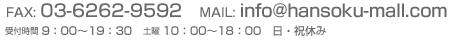 FAX: 03-6262-9592 MAIL: info@hansoku-mall.com

受付時間 9：00～19：30 土曜 10：00～18：00 日・祝休み